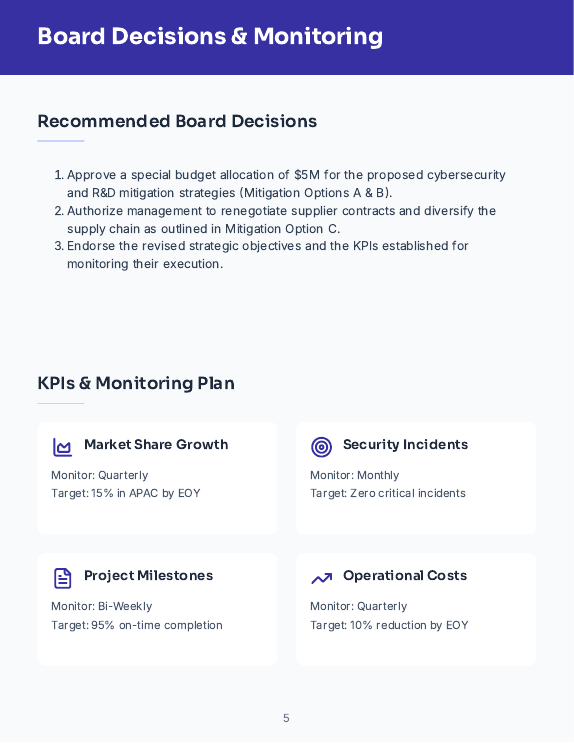 Board Decisions & Monitoring

Recommended Board Decisions

1. Approve a special budget allocation of \$5M for the proposed cybersecurity and R&D mitigation strategies (Mitigation Options A & B).
2. Authorize management to renegotiate supplier contracts and diversify the supply chain as outlined in Mitigation Option C.
3. Endorse the revised strategic objectives and the KPIs established for monitoring their execution.

KPIs & Monitoring Plan

Market Share Growth

Monitor: Quarterly

Target: 15% in APAC by EOY

Security Incidents

Monitor: Monthly

Target: Zero critical incidents

Project Milestones

Monitor: Bi-Weekly

Target: 95% on-time completion

Operational Costs

Monitor: Quarterly

Target: 10% reduction by EOY

5